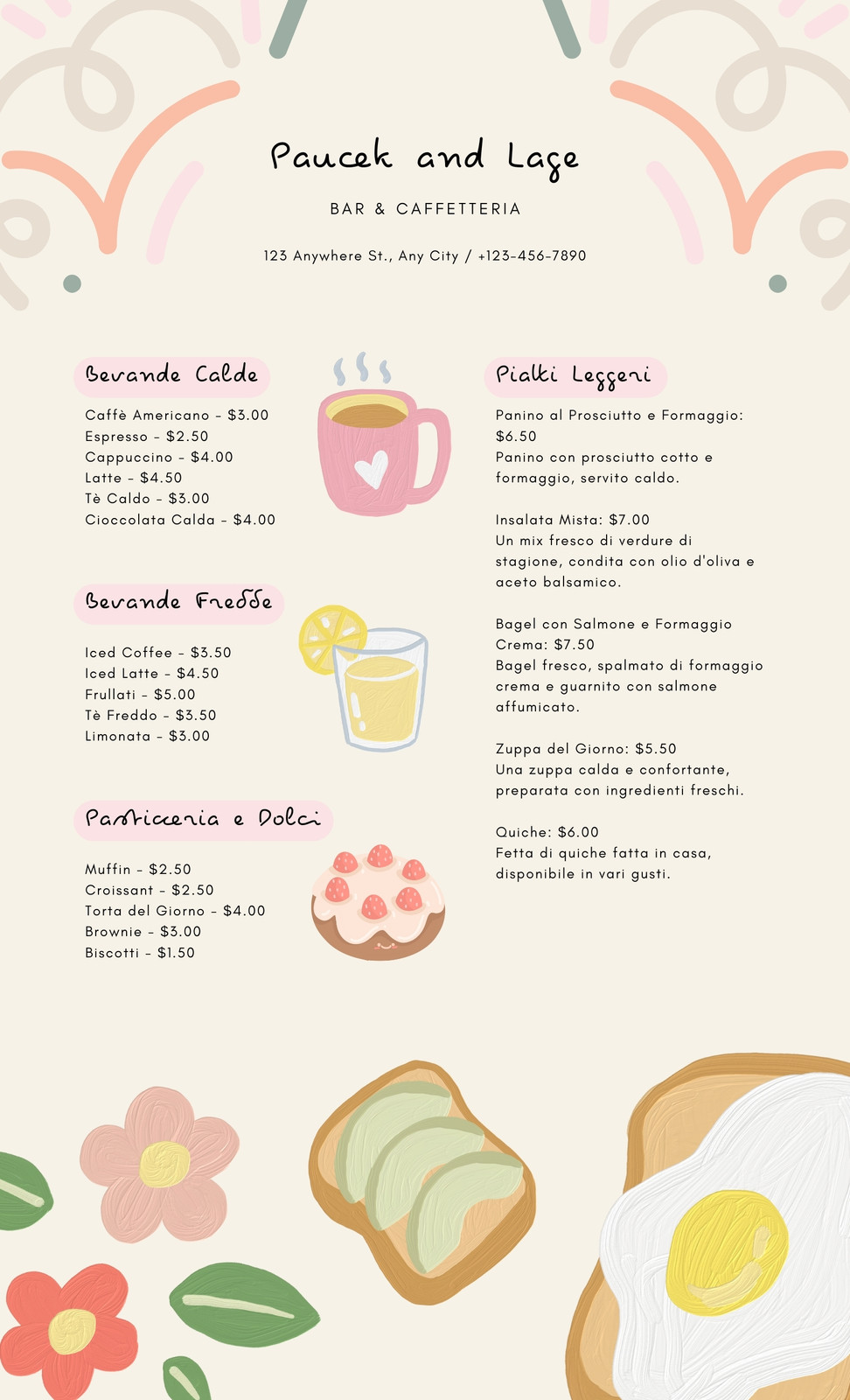 Paucek and Lage

BAR & CAFFETTERIA

123 Anywhere St., Any City / +123-456-7890

Bevande Calde

Caffè Americano - $3.00
Espresso - $2.50
Cappuccino - $4.00
Latte - $4.50
Tè Caldo - $3.00
Cioccolata Calda - $4.00

Bevande Fredde

Iced Coffee - $3.50
Iced Latte - $4.50
Frullati - $5.00
Tè Freddo - $3.50
Limonata - $3.00

Pasticceria e Dolci

Muffin - $2.50
Croissant - $2.50
Torta del Giorno - $4.00
Brownie - $3.00
Biscotti - $1.50

Piatti Leggeri

Panino al Prosciutto e Formaggio: $6.50
Panino con prosciutto cotto e formaggio, servito caldo.

Insalata Mista: $7.00
Un mix fresco di verdure di stagione, condita con olio d'oliva e aceto balsamico.

Bagel con Salmone e Formaggio Crema: $7.50
Bagel fresco, spalmato di formaggio crema e guarnito con salmone affumicato.

Zuppa del Giorno: $5.50
Una zuppa calda e confortante, preparata con ingredienti freschi.

Quiche: $6.00
Fetta di quiche fatta in casa, disponibile in vari gusti.